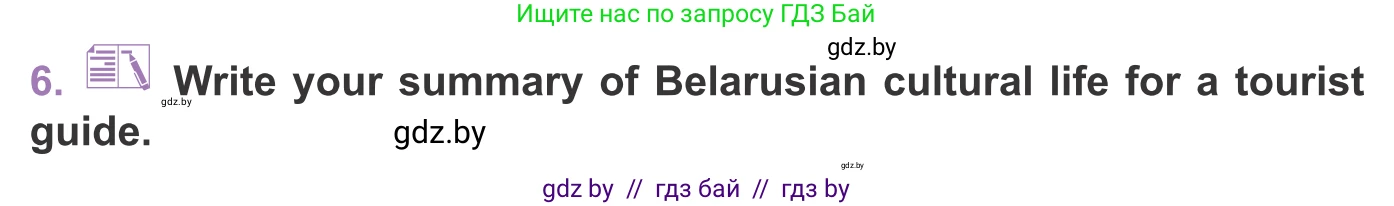 Ищите нас по запросу ГДЗ Бай

gdz.by

6. gdz.by Write your summary of Belarusian cultural life for a tourist guide. gdz.by

gdz.by

gdz by // гдз бай // гдз by